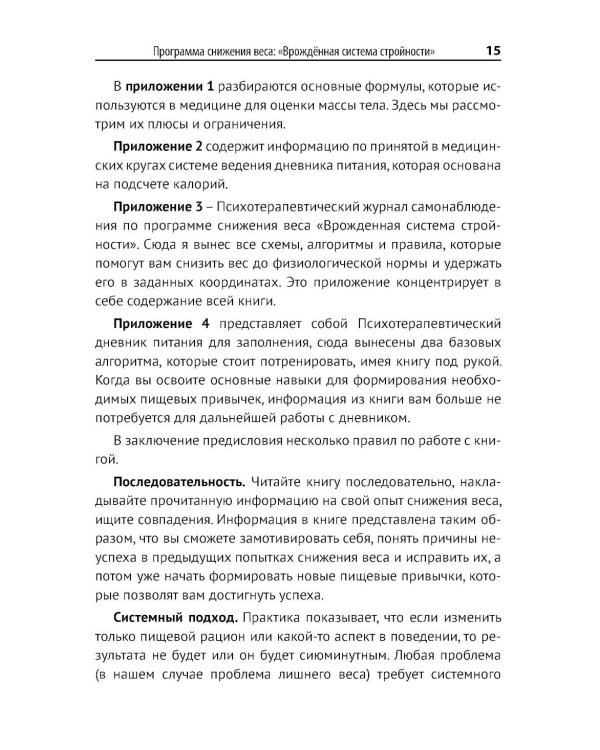 Программа снижения веса: «Врождённая система стройности» 15

В приложении 1 разбираются основные формулы, которые используются в медицине для оценки массы тела. Здесь мы рассмотрим их плюсы и ограничения.

Приложение 2 содержит информацию по принятой в медицинских кругах системе ведения дневника питания, которая основана на подсчете калорий.

Приложение 3 – Психотерапевтический журнал самонаблюдения по программе снижения веса «Врожденная система стройности». Сюда я вынес все схемы, алгоритмы и правила, которые помогут вам снизить вес до физиологической нормы и удержать его в заданных координатах. Это приложение концентрирует в себе содержание всей книги.

Приложение 4 представляет собой Психотерапевтический дневник питания для заполнения, сюда вынесены два базовых алгоритма, которые стоит потренировать, имея книгу под рукой. Когда вы освоите основные навыки для формирования необходимых пищевых привычек, информация из книги вам больше не потребуется для дальнейшей работы с дневником.

В заключение предисловия несколько правил по работе с книгой.

Последовательность. Читайте книгу последовательно, накладывайте прочитанную информацию на свой опыт снижения веса, ищите совпадения. Информация в книге представлена таким образом, что вы сможете замотивировать себя, понять причины неуспеха в предыдущих попытках снижения веса и исправить их, а потом уже начать формировать новые пищевые привычки, которые позволят вам достигнуть успеха.

Системный подход. Практика показывает, что если изменить только пищевой рацион или какой-то аспект в поведении, то результата не будет или он будет сиюминутным. Любая проблема (в нашем случае проблема лишнего веса) требует системного